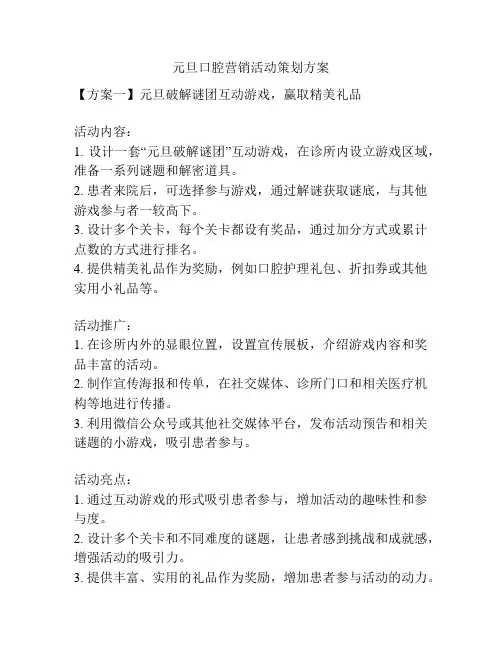 元旦口腔营销活动策划方案

【方案一】元旦破解谜团互动游戏，赢取精美礼品

活动内容：
1. 设计一套“元旦破解谜团”互动游戏，在诊所内设立游戏区域，准备一系列谜题和解密道具。
2. 患者来院后，可选择参与游戏，通过解谜获取谜底，与其他游戏参与者一较高下。
3. 设计多个关卡，每个关卡都设有奖品，通过加分方式或累计点数的方式进行排名。
4. 提供精美礼品作为奖励，例如口腔护理礼包、折扣券或其他实用小礼品等。

活动推广：
1. 在诊所内外的显眼位置，设置宣传展板，介绍游戏内容和奖品丰富的活动。
2. 制作宣传海报和传单，在社交媒体、诊所门口和相关医疗机构等地进行传播。
3. 利用微信公众号或其他社交媒体平台，发布活动预告和相关谜题的小游戏，吸引患者参与。

活动亮点：
1. 通过互动游戏的形式吸引患者参与，增加活动的趣味性和参与度。
2. 设计多个关卡和不同难度的谜题，让患者感到挑战和成就感，增强活动的吸引力。
3. 提供丰富、实用的礼品作为奖励，增加患者参与活动的动力。